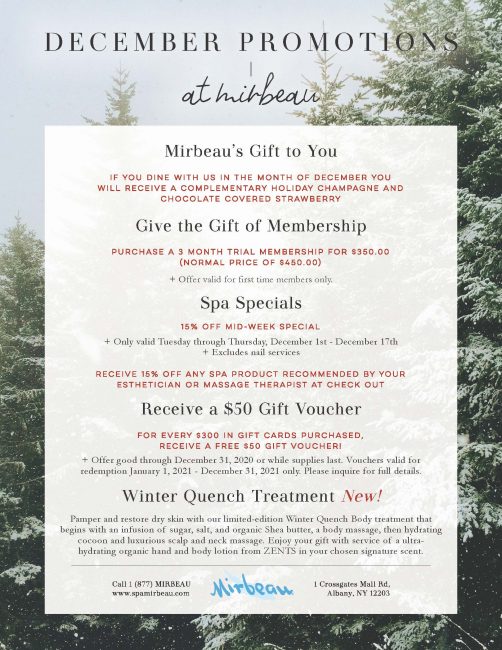 DECEMBER PROMOTIONS

at mirbeau

Mirbeau's Gift to You

IF YOU DINE WITH US IN THE MONTH OF DECEMBER YOU WILL RECEIVE A COMPLEMENTARY HOLIDAY CHAMPAGNE AND CHOCOLATE COVERED STRAWBERRY

Give the Gift of Membership

PURCHASE A 3 MONTH TRIAL MEMBERSHIP FOR $350.00 (NORMAL PRICE OF $450.00)

+ Offer valid for first time members only.

Spa Specials

15% OFF MID-WEEK SPECIAL

+ Only valid Tuesday through Thursday, December 1st - December 17th
+ Excludes nail services

RECEIVE 15% OFF ANY SPA PRODUCT RECOMMENDED BY YOUR ESTHETICIAN OR MASSAGE THERAPIST AT CHECK OUT

Receive a $50 Gift Voucher

FOR EVERY $300 IN GIFT CARDS PURCHASED, RECEIVE A FREE $50 GIFT VOUCHER!

+ Offer good through December 31, 2020 or while supplies last. Vouchers valid for redemption January 1, 2021 - December 31, 2021 only. Please inquire for full details.

Winter Quench Treatment New!

Pamper and restore dry skin with our limited-edition Winter Quench Body treatment that begins with an infusion of sugar, salt, and organic Shea butter, a body massage, then hydrating cocoon and luxurious scalp and neck massage. Enjoy your gift with service of a ultra-hydrating organic hand and body lotion from ZENTS in your chosen signature scent.

Call 1 (877) MIRBEAU
www.spamirbeau.com

Mirbeau

1 Crossgates Mall Rd,
Albany, NY 12203